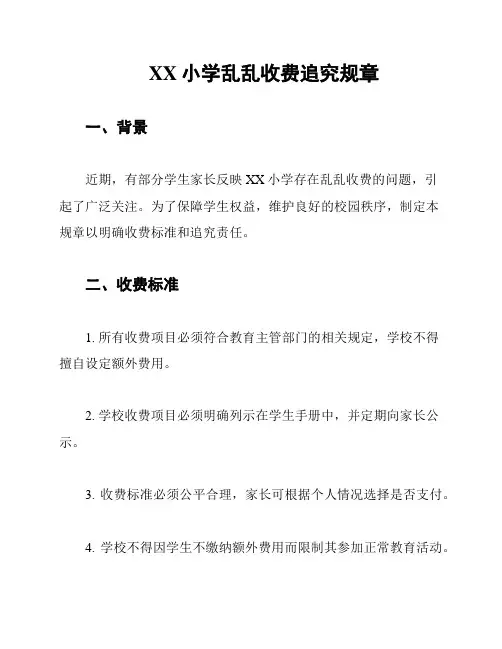 XX 小学乱乱收费追究规章

一、背景

近期，有部分学生家长反映 XX 小学存在乱乱收费的问题，引起了广泛关注。为了保障学生权益，维护良好的校园秩序，制定本规章以明确收费标准和追究责任。

二、收费标准

1. 所有收费项目必须符合教育主管部门的相关规定，学校不得擅自设定额外费用。

2. 学校收费项目必须明确列示在学生手册中，并定期向家长公示。

3. 收费标准必须公平合理，家长可根据个人情况选择是否支付。

4. 学校不得因学生不缴纳额外费用而限制其参加正常教育活动。